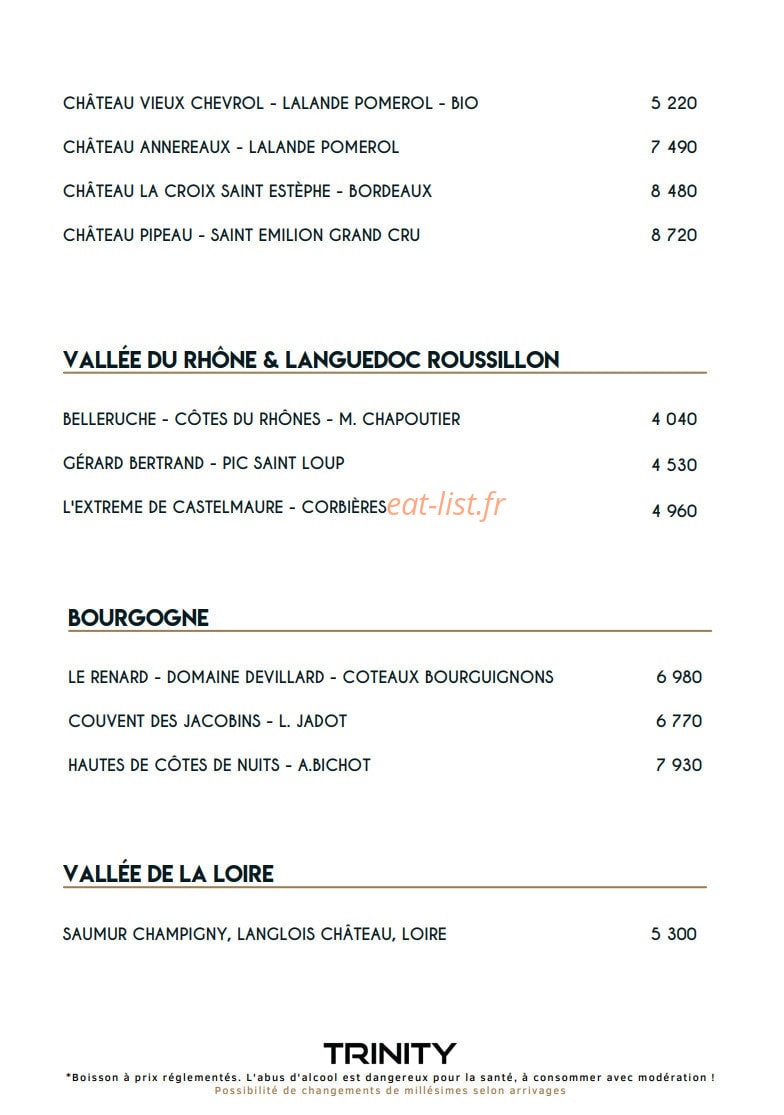 CHÂTEAU VIEUX CHEVROL - LALANDE POMEROL - BIO 5 220

CHÂTEAU ANNEREAUX - LALANDE POMEROL 7 490

CHÂTEAU LA CROIX SAINT ESTÈPHE - BORDEAUX 8 480

CHÂTEAU PIPEAU - SAINT EMILION GRAND CRU 8 720

VALLÉE DU RHÔNE & LANGUEDOC ROUSSILLON

BELLERUCHE - CÔTES DU RHÔNES - M. CHAPOUTIER 4 040

GÉRARD BERTRAND - PIC SAINT LOUP 4 530

L'EXTREME DE CASTELMAURE - CORBIÈRES 4 960

BOURGOGNE

LE RENARD - DOMAINE DEVILLARD - COTEAUX BOURGUIGNONS 6 980

COUVENT DES JACOBINS - L. JADOT 6 770

HAUTES DE CÔTES DE NUITS - A.BICHOT 7 930

VALLÉE DE LA LOIRE

SAUMUR CHAMPIGNY, LANGLOIS CHÂTEAU, LOIRE 5 300

TRINITY

*Boisson à prix réglementés. L'abus d'alcool est dangereux pour la santé, à consommer avec modération !
Possibilité de changements de millésimes selon arrivages

eat-list.fr